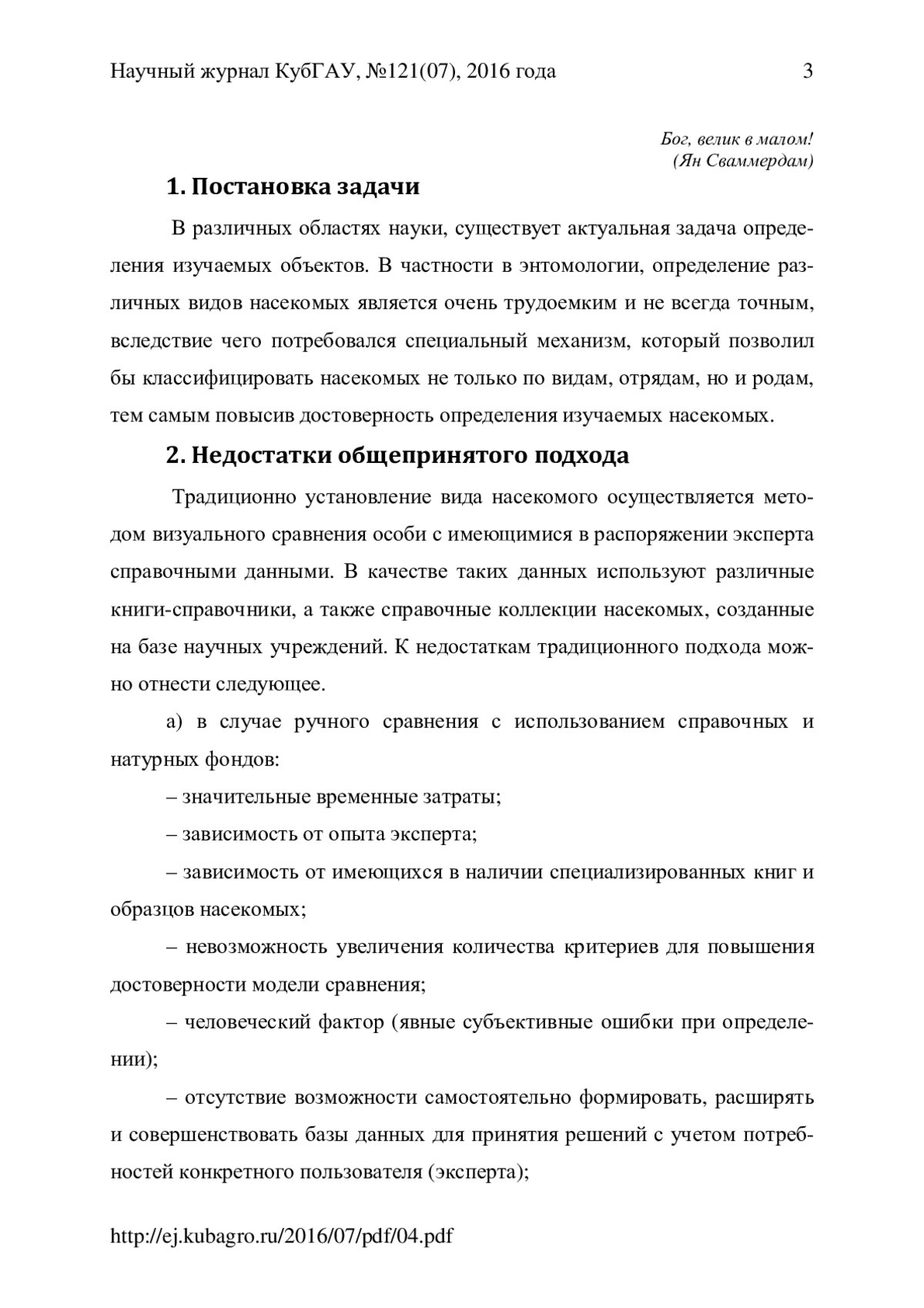 Научный журнал КубГАУ, №121(07), 2016 года 3

Бог, велик в малом!
(Ян Сваммердам)

1. Постановка задачи

В различных областях науки, существует актуальная задача определения изучаемых объектов. В частности в энтомологии, определение различных видов насекомых является очень трудоемким и не всегда точным, вследствие чего потребовался специальный механизм, который позволил бы классифицировать насекомых не только по видам, отрядам, но и родам, тем самым повысив достоверность определения изучаемых насекомых.

2. Недостатки общепринятого подхода

Традиционно установление вида насекомого осуществляется методом визуального сравнения особи с имеющимися в распоряжении эксперта справочными данными. В качестве таких данных используют различные книги-справочники, а также справочные коллекции насекомых, созданные на базе научных учреждений. К недостаткам традиционного подхода можно отнести следующее.

а) в случае ручного сравнения с использованием справочных и натурных фондов:

– значительные временные затраты;

– зависимость от опыта эксперта;

– зависимость от имеющихся в наличии специализированных книг и образцов насекомых;

– невозможность увеличения количества критериев для повышения достоверности модели сравнения;

– человеческий фактор (явные субъективные ошибки при определении);

– отсутствие возможности самостоятельно формировать, расширять и совершенствовать базы данных для принятия решений с учетом потребностей конкретного пользователя (эксперта);

http://ej.kubagro.ru/2016/07/pdf/04.pdf